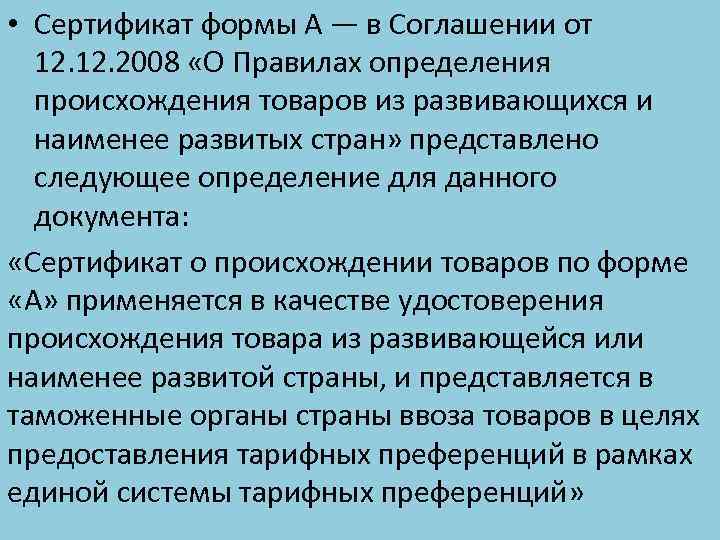 • Сертификат формы А — в Соглашении от 12.12.2008 «О Правилах определения происхождения товаров из развивающихся и наименее развитых стран» представлено следующее определение для данного документа:

«Сертификат о происхождении товаров по форме «А» применяется в качестве удостоверения происхождения товара из развивающейся или наименее развитой страны, и представляется в таможенные органы страны ввоза товаров в целях предоставления тарифных преференций в рамках единой системы тарифных преференций»